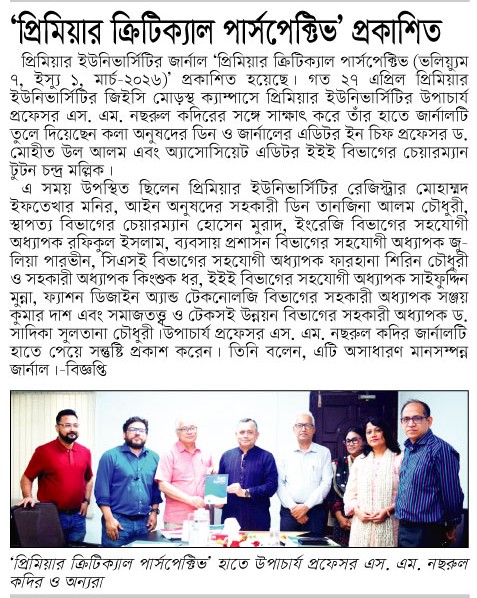 'প্রিমিয়ার ক্রিটিক্যাল পার্সপেক্টিভ' প্রকাশিত

প্রিমিয়ার ইউনিভার্সিটির জার্নাল 'প্রিমিয়ার ক্রিটিক্যাল পার্সপেক্টিভ (ভলিয়্যুম ৭, ইস্যু ১, মার্চ-২০২৬)' প্রকাশিত হয়েছে। গত ২৭ এপ্রিল প্রিমিয়ার ইউনিভার্সিটির জিইসি মোড়স্থ ক্যাম্পাসে প্রিমিয়ার ইউনিভার্সিটির উপাচার্য প্রফেসর এস. এম. নছরুল কদিরের সঙ্গে সাক্ষাৎ করে তাঁর হাতে জার্নালটি তুলে দিয়েছেন কলা অনুষদের ডিন ও জার্নালের এডিটর ইন চিফ প্রফেসর ড. মোহীত উল আলম এবং অ্যাসোসিয়েট এডিটর ইইই বিভাগের চেয়ারম্যান টুটন চন্দ্র মল্লিক।

এ সময় উপস্থিত ছিলেন প্রিমিয়ার ইউনিভার্সিটির রেজিস্ট্রার মোহাম্মদ ইফতেখার মনির, আইন অনুষদের সহকারী ডিন তানজিনা আলম চৌধুরী, স্থাপত্য বিভাগের চেয়ারম্যান হোসেন মুরাদ, ইংরেজি বিভাগের সহযোগী অধ্যাপক রফিকুল ইসলাম, ব্যবসায় প্রশাসন বিভাগের সহযোগী অধ্যাপক জুলিয়া পারভীন, সিএসই বিভাগের সহযোগী অধ্যাপক ফারহানা শিরিন চৌধুরী ও সহকারী অধ্যাপক কিংশুক ধর, ইইই বিভাগের সহযোগী অধ্যাপক সাইফুদ্দিন মুন্না, ফ্যাশন ডিজাইন অ্যান্ড টেকনোলজি বিভাগের সহকারী অধ্যাপক সঞ্জয় কুমার দাশ এবং সমাজতত্ত্ব ও টেকসই উন্নয়ন বিভাগের সহকারী অধ্যাপক ড. সাদিকা সুলতানা চৌধুরী।উপাচার্য প্রফেসর এস. এম. নছরুল কদির জার্নালটি হাতে পেয়ে সন্তুষ্টি প্রকাশ করেন। তিনি বলেন, এটি অসাধারণ মানসম্পন্ন জার্নাল।-বিজ্ঞপ্তি

'প্রিমিয়ার ক্রিটিক্যাল পার্সপেক্টিভ' হাতে উপাচার্য প্রফেসর এস. এম. নছরুল কদির ও অন্যরা